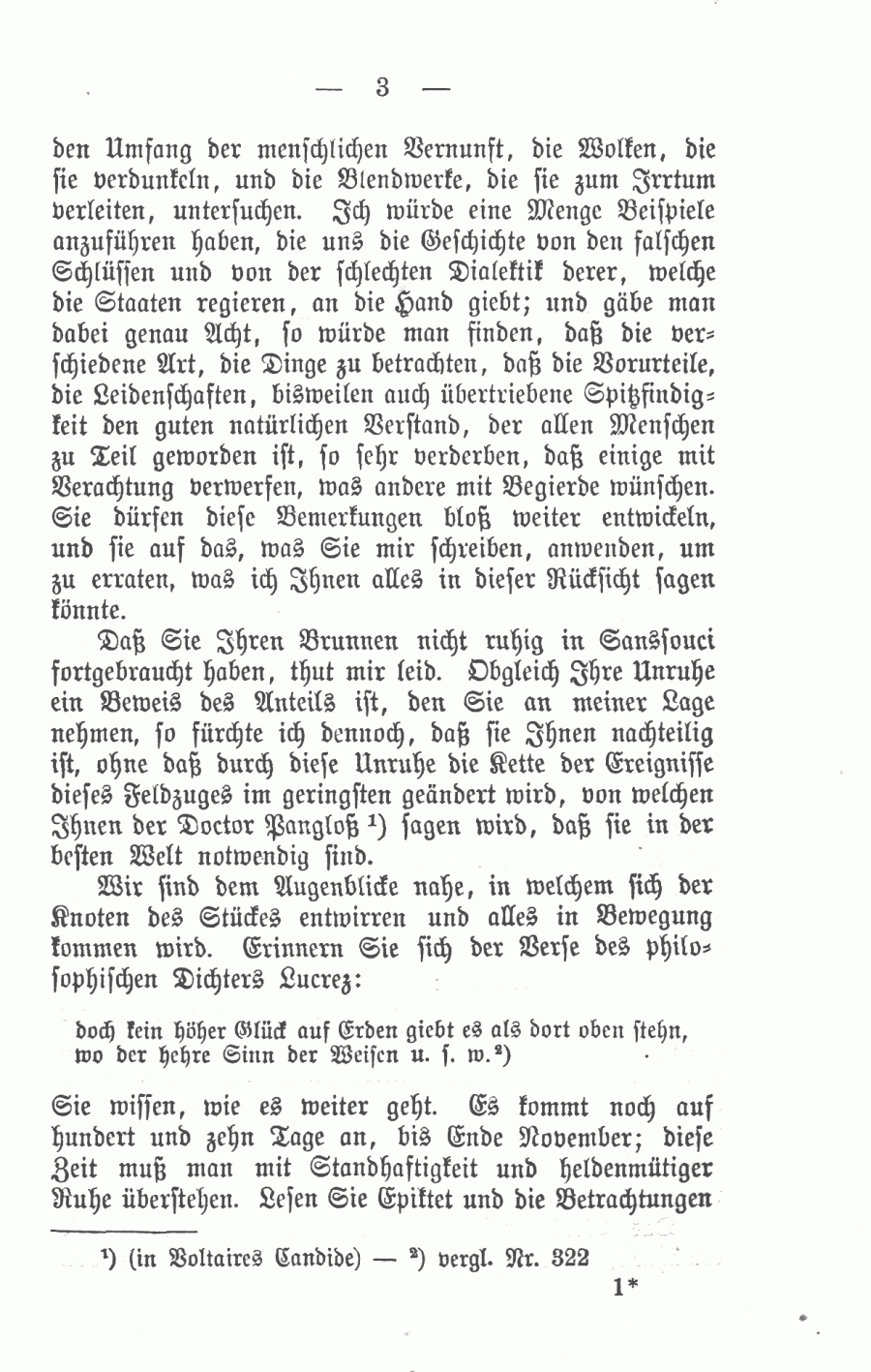 — 3 —

den Umfang der menschlichen Vernunft, die Wolken, die sie verdunkeln, und die Blendwerke, die sie zum Irrtum verleiten, untersuchen. Ich würde eine Menge Beispiele anzuführen haben, die uns die Geschichte von den falschen Schlüssen und von der schlechten Dialektik derer, welche die Staaten regieren, an die Hand giebt; und gäbe man dabei genau Acht, so würde man finden, daß die verschiedene Art, die Dinge zu betrachten, daß die Vorurteile, die Leidenschaften, bisweilen auch übertriebene Spitzfindigkeit den guten natürlichen Verstand, der allen Menschen zu Teil geworden ist, so sehr verderben, daß einige mit Verachtung verwerfen, was andere mit Begierde wünschen. Sie dürfen diese Bemerkungen bloß weiter entwickeln, und sie auf das, was Sie mir schreiben, anwenden, um zu erraten, was ich Ihnen alles in dieser Rücksicht sagen könnte.

Daß Sie Ihren Brunnen nicht ruhig in Sanssouci fortgebraucht haben, thut mir leid. Obgleich Ihre Unruhe ein Beweis des Anteils ist, den Sie an meiner Lage nehmen, so fürchte ich dennoch, daß sie Ihnen nachteilig ist, ohne daß durch diese Unruhe die Kette der Ereignisse dieses Feldzuges im geringsten geändert wird, von welchen Ihnen der Doctor Pangloß ¹) sagen wird, daß sie in der besten Welt notwendig sind.

Wir sind dem Augenblicke nahe, in welchem sich der Knoten des Stückes entwirren und alles in Bewegung kommen wird. Erinnern Sie sich der Verse des philosophischen Dichters Lucrez:

doch kein höher Glück auf Erden giebt es als dort oben stehn,
wo der hehre Sinn der Weisen u. s. w.²)

Sie wissen, wie es weiter geht. Es kommt noch auf hundert und zehn Tage an, bis Ende November; diese Zeit muß man mit Standhaftigkeit und heldenmütiger Ruhe überstehen. Lesen Sie Epiktet und die Betrachtungen

¹) (in Voltaires Candide) — ²) vergl. Nr. 322

1*